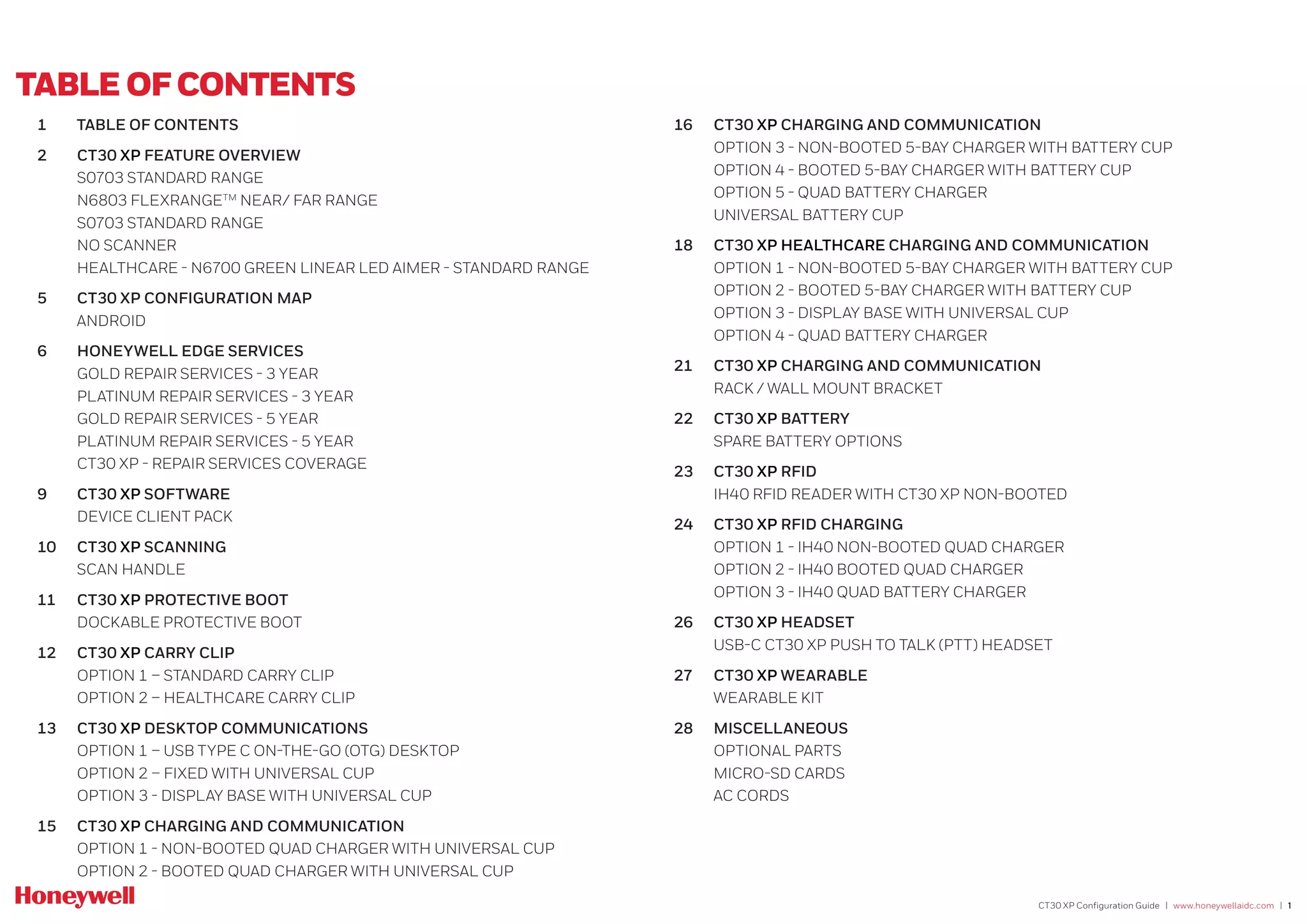 TABLE OF CONTENTS

1 TABLE OF CONTENTS

2 CT30 XP FEATURE OVERVIEW
S0703 STANDARD RANGE
N6803 FLEXRANGE™ NEAR/ FAR RANGE
S0703 STANDARD RANGE
NO SCANNER
HEALTHCARE - N6700 GREEN LINEAR LED AIMER - STANDARD RANGE

5 CT30 XP CONFIGURATION MAP
ANDROID

6 HONEYWELL EDGE SERVICES
GOLD REPAIR SERVICES - 3 YEAR
PLATINUM REPAIR SERVICES - 3 YEAR
GOLD REPAIR SERVICES - 5 YEAR
PLATINUM REPAIR SERVICES - 5 YEAR
CT30 XP - REPAIR SERVICES COVERAGE

9 CT30 XP SOFTWARE
DEVICE CLIENT PACK

10 CT30 XP SCANNING
SCAN HANDLE

11 CT30 XP PROTECTIVE BOOT
DOCKABLE PROTECTIVE BOOT

12 CT30 XP CARRY CLIP
OPTION 1 – STANDARD CARRY CLIP
OPTION 2 – HEALTHCARE CARRY CLIP

13 CT30 XP DESKTOP COMMUNICATIONS
OPTION 1 – USB TYPE C ON-THE-GO (OTG) DESKTOP
OPTION 2 – FIXED WITH UNIVERSAL CUP
OPTION 3 - DISPLAY BASE WITH UNIVERSAL CUP

15 CT30 XP CHARGING AND COMMUNICATION
OPTION 1 - NON-BOOTED QUAD CHARGER WITH UNIVERSAL CUP
OPTION 2 - BOOTED QUAD CHARGER WITH UNIVERSAL CUP

16 CT30 XP CHARGING AND COMMUNICATION
OPTION 3 - NON-BOOTED 5-BAY CHARGER WITH BATTERY CUP
OPTION 4 - BOOTED 5-BAY CHARGER WITH BATTERY CUP
OPTION 5 - QUAD BATTERY CHARGER
UNIVERSAL BATTERY CUP

18 CT30 XP HEALTHCARE CHARGING AND COMMUNICATION
OPTION 1 - NON-BOOTED 5-BAY CHARGER WITH BATTERY CUP
OPTION 2 - BOOTED 5-BAY CHARGER WITH BATTERY CUP
OPTION 3 - DISPLAY BASE WITH UNIVERSAL CUP
OPTION 4 - QUAD BATTERY CHARGER

21 CT30 XP CHARGING AND COMMUNICATION
RACK / WALL MOUNT BRACKET

22 CT30 XP BATTERY
SPARE BATTERY OPTIONS

23 CT30 XP RFID
IH40 RFID READER WITH CT30 XP NON-BOOTED

24 CT30 XP RFID CHARGING
OPTION 1 - IH40 NON-BOOTED QUAD CHARGER
OPTION 2 - IH40 BOOTED QUAD CHARGER
OPTION 3 - IH40 QUAD BATTERY CHARGER

26 CT30 XP HEADSET
USB-C CT30 XP PUSH TO TALK (PTT) HEADSET

27 CT30 XP WEARABLE
WEARABLE KIT

28 MISCELLANEOUS
OPTIONAL PARTS
MICRO-SD CARDS
AC CORDS

Honeywell

CT30 XP Configuration Guide | www.honeywellaidc.com | 1